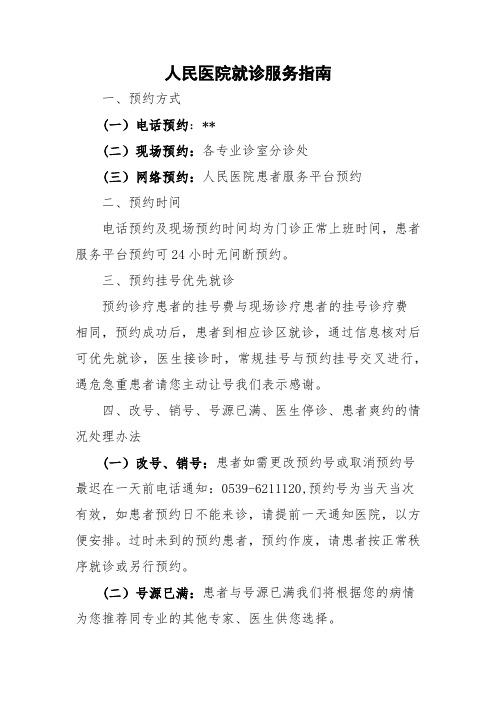 人民医院就诊服务指南

一、预约方式

（一）电话预约：**

（二）现场预约：各专业诊室分诊处

（三）网络预约：人民医院患者服务平台预约

二、预约时间

电话预约及现场预约时间均为门诊正常上班时间，患者服务平台预约可 24 小时无间断预约。

三、预约挂号优先就诊

预约诊疗患者的挂号费与现场诊疗患者的挂号诊疗费相同，预约成功后，患者到相应诊区就诊，通过信息核对后可优先就诊，医生接诊时，常规挂号与预约挂号交叉进行，遇危急重患者请您主动让号我们表示感谢。

四、改号、销号、号源已满、医生停诊、患者爽约的情况处理办法

（一）改号、销号：患者如需更改预约号或取消预约号最迟在一天前电话通知：0539-6211120，预约号为当天当次有效，如患者预约日不能来诊，请提前一天通知医院，以方便安排。过时未到的预约患者，预约作废，请患者按正常秩序就诊或另行预约。

（二）号源已满：患者与号源已满我们将根据您的病情为您推荐同专业的其他专家、医生供您选择。